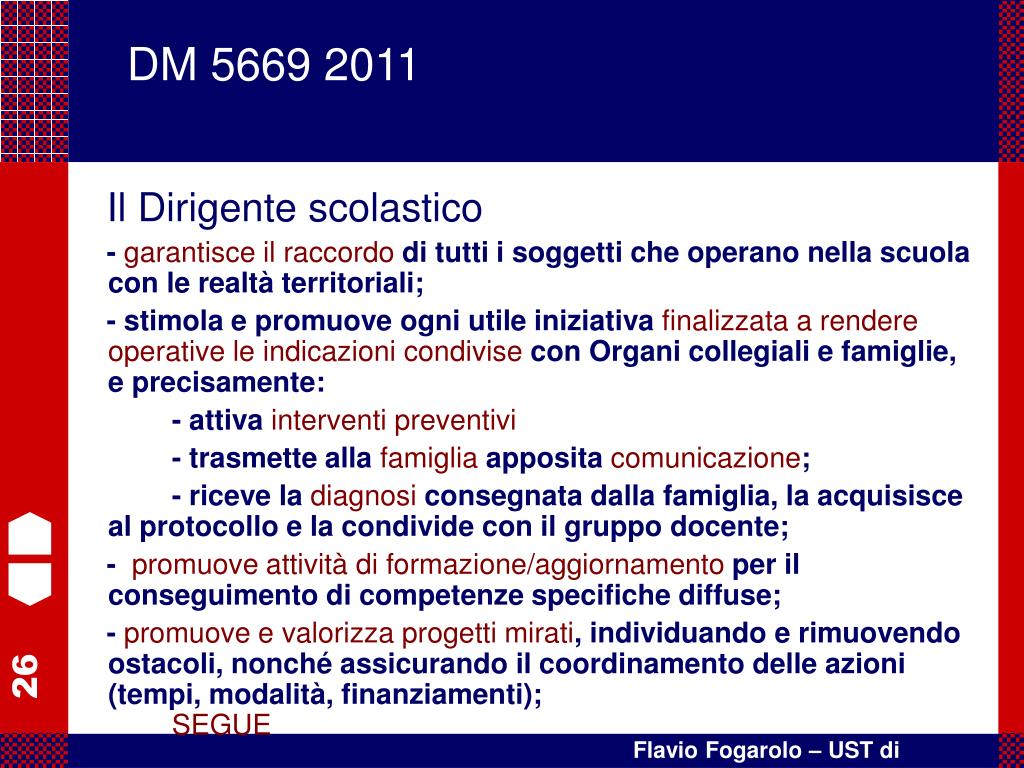 DM 5669 2011

Il Dirigente scolastico

- garantisce il raccordo di tutti i soggetti che operano nella scuola con le realtà territoriali;

- stimola e promuove ogni utile iniziativa finalizzata a rendere operative le indicazioni condivise con Organi collegiali e famiglie, e precisamente:

- attiva interventi preventivi

- trasmette alla famiglia apposita comunicazione;

- riceve la diagnosi consegnata dalla famiglia, la acquisisce al protocollo e la condivide con il gruppo docente;

- promuove attività di formazione/aggiornamento per il conseguimento di competenze specifiche diffuse;

- promuove e valorizza progetti mirati, individuando e rimuovendo ostacoli, nonché assicurando il coordinamento delle azioni (tempi, modalità, finanziamenti);

SEGUE

26

Flavio Fogarolo – UST di